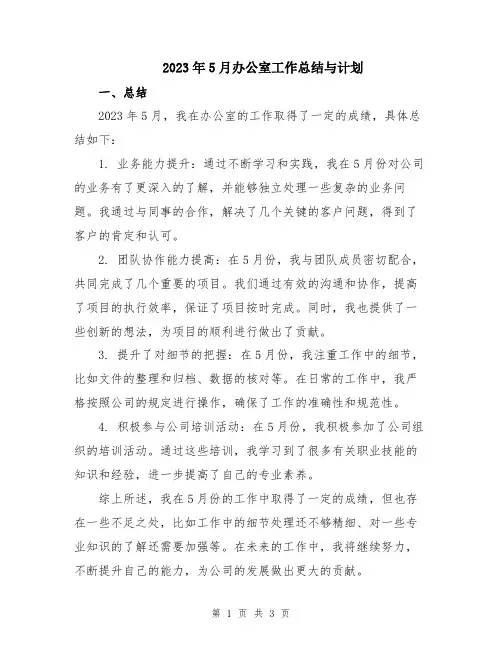 2023年5月办公室工作总结与计划

一、总结

2023年5月，我在办公室的工作取得了一定的成绩，具体总结如下：

1. 业务能力提升：通过不断学习和实践，我在5月份对公司的业务有了更深入的了解，并能够独立处理一些复杂的业务问题。我通过与同事的合作，解决了几个关键的客户问题，得到了客户的肯定和认可。

2. 团队协作能力提高：在5月份，我与团队成员密切配合，共同完成了几个重要的项目。我们通过有效的沟通和协作，提高了项目的执行效率，保证了项目按时完成。同时，我也提供了一些创新的想法，为项目的顺利进行做出了贡献。

3. 提升了对细节的把握：在5月份，我注重工作中的细节，比如文件的整理和归档、数据的核对等。在日常的工作中，我严格按照公司的规定进行操作，确保了工作的准确性和规范性。

4. 积极参与公司培训活动：在5月份，我积极参加了公司组织的培训活动。通过这些培训，我学习到了很多有关职业技能的知识和经验，进一步提高了自己的专业素养。

综上所述，我在5月份的工作中取得了一定的成绩，但也存在一些不足之处，比如工作中的细节处理还不够精细、对一些专业知识的了解还需要加强等。在未来的工作中，我将继续努力，不断提升自己的能力，为公司的发展做出更大的贡献。

第 1 页 共 3 页